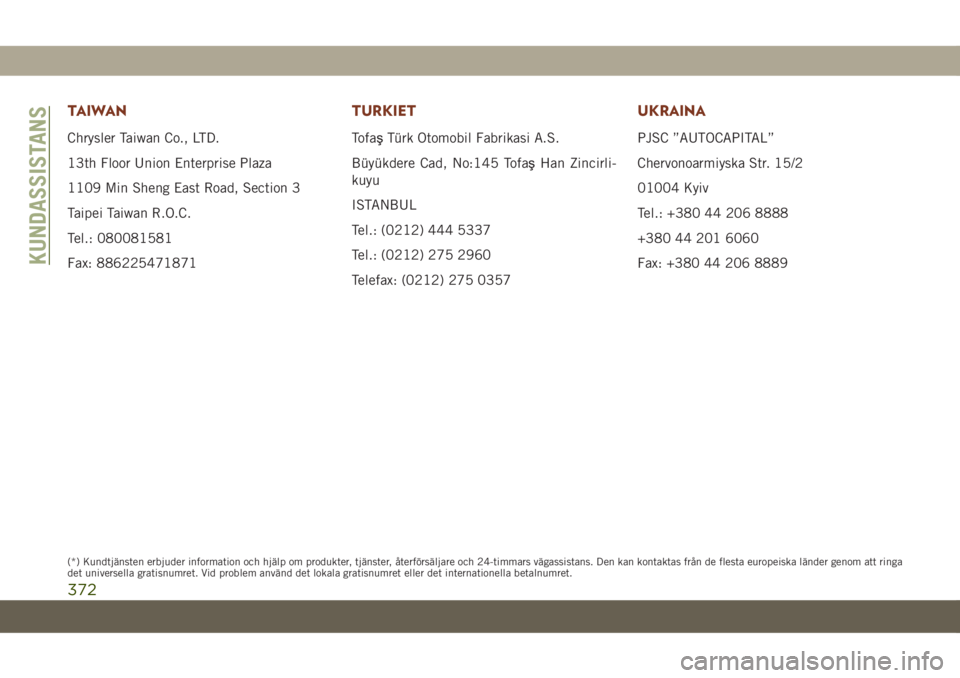 KUNDASSISTANS

TAIWAN

Chrysler Taiwan Co., LTD.

13th Floor Union Enterprise Plaza

1109 Min Sheng East Road, Section 3

Taipei Taiwan R.O.C.

Tel.: 080081581

Fax: 886225471871

TURKIET

Tofaş Türk Otomobil Fabrikasi A.S.

Büyükdere Cad, No:145 Tofaş Han Zincirlikuyu

ISTANBUL

Tel.: (0212) 444 5337

Tel.: (0212) 275 2960

Telefax: (0212) 275 0357

UKRAINA

PJSC "AUTOCAPITAL"

Chervonoarmiyska Str. 15/2

01004 Kyiv

Tel.: +380 44 206 8888

+380 44 201 6060

Fax: +380 44 206 8889

(*) Kundtjänsten erbjuder information och hjälp om produkter, tjänster, återförsäljare och 24-timmars vägassistans. Den kan kontaktas från de flesta europeiska länder genom att ringa det universella gratisnumret. Vid problem använd det lokala gratisnumret eller det internationella betalnumret.

372

carmanualsonline.info